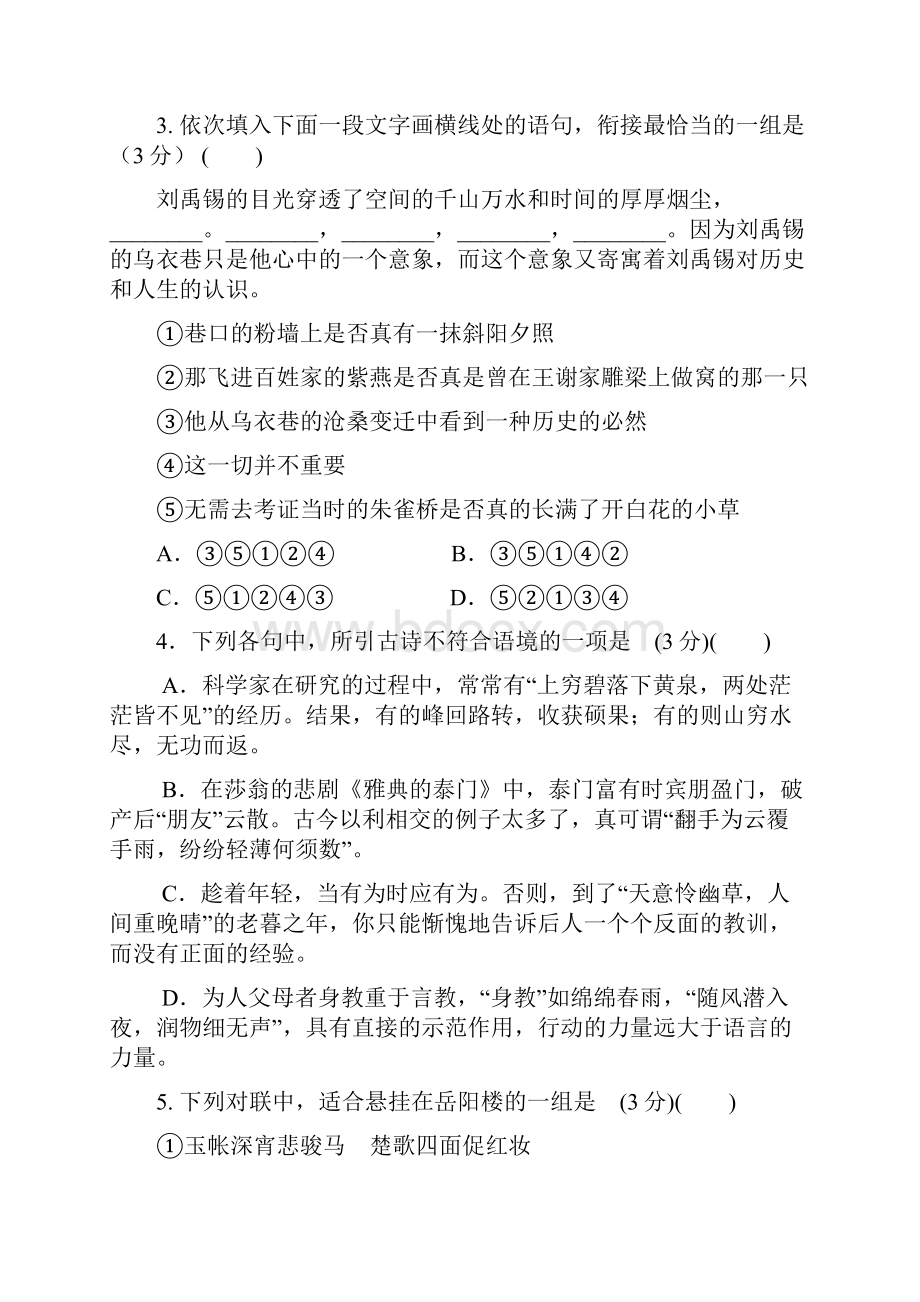 3. 依次填入下面一段文字画横线处的语句，衔接最恰当的一组是（3 分）(　　)

刘禹锡的目光穿透了空间的千山万水和时间的厚厚烟尘，________。________，________，________，________。因为刘禹锡的乌衣巷只是他心中的一个意象，而这个意象又寄寓着刘禹锡对历史和人生的认识。

①巷口的粉墙上是否真有一抹斜阳夕照

②那飞进百姓家的紫燕是否真是曾在王谢家雕梁上做窝的那一只

③他从乌衣巷的沧桑变迁中看到一种历史的必然

④这一切并不重要

⑤无需去考证当时的朱雀桥是否真的长满了开白花的小草

A．③⑤①②④　　　　B．③⑤①④②

C．⑤①②④③　　　　D．⑤②①③④

4．下列各句中，所引古诗不符合语境的一项是　(3 分)(　　)

A．科学家在研究的过程中，常常有“上穷碧落下黄泉，两处茫茫皆不见”的经历。结果，有的峰回路转，收获硕果；有的则山穷水尽，无功而返。

B．在莎翁的悲剧《雅典的泰门》中，泰门富有时宾朋盈门，破产后“朋友”云散。古今以利相交的例子太多了，真可谓“翻手为云覆手雨，纷纷轻薄何须数”。

C．趁着年轻，当有为时应有为。否则，到了“天意怜幽草，人间重晚晴”的老暮之年，你只能惭愧地告诉后人一个个反面的教训，而没有正面的经验。

D．为人父母者身教重于言教，“身教”如绵绵春雨，“随风潜入夜，润物细无声”，具有直接的示范作用，行动的力量远大于语言的力量。

5. 下列对联中，适合悬挂在岳阳楼的一组是　(3 分)(　　)

①玉帐深宵悲骏马　楚歌四面促红妆